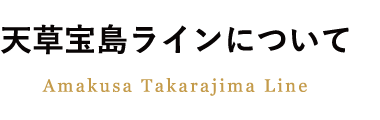 天草宝島ラインについて

Amakusa Takarajima Line